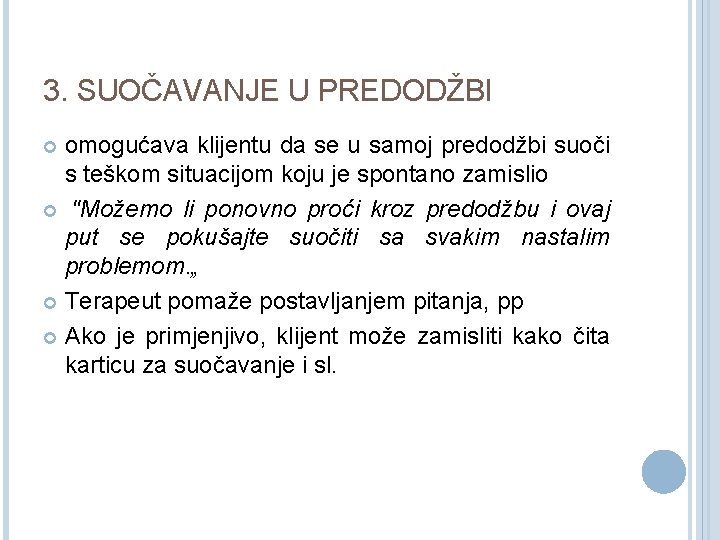 3. SUOČAVANJE U PREDODŽBI

omogućava klijentu da se u samoj predodžbi suoči s teškom situacijom koju je spontano zamislio

"Možemo li ponovno proći kroz predodžbu i ovaj put se pokušajte suočiti sa svakim nastalim problemom.„

Terapeut pomaže postavljanjem pitanja, pp

Ako je primjenjivo, klijent može zamisliti kako čita karticu za suočavanje i sl.